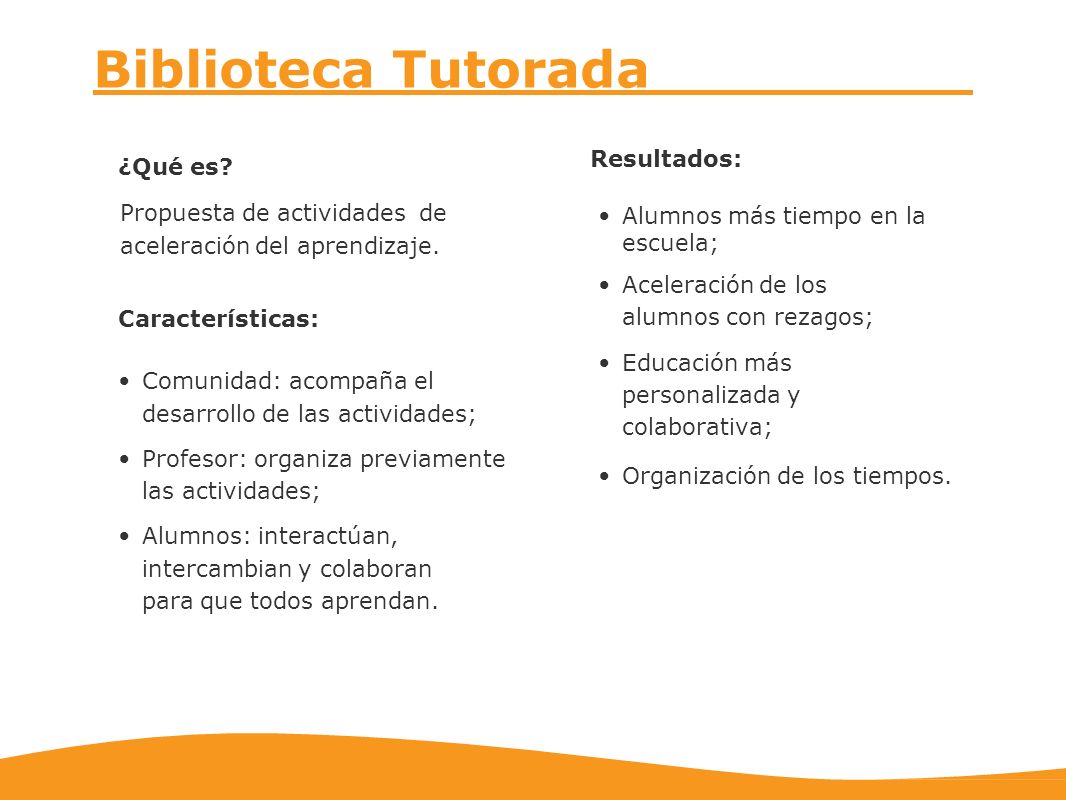 Biblioteca Tutorada

¿Qué es?

Propuesta de actividades de aceleración del aprendizaje.

Características:

• Comunidad: acompaña el desarrollo de las actividades;
• Profesor: organiza previamente las actividades;
• Alumnos: interactúan, intercambian y colaboran para que todos aprendan.

Resultados:

• Alumnos más tiempo en la escuela;
• Aceleración de los alumnos con rezagos;
• Educación más personalizada y colaborativa;
• Organización de los tiempos.